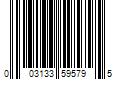 0 03133 59579 5